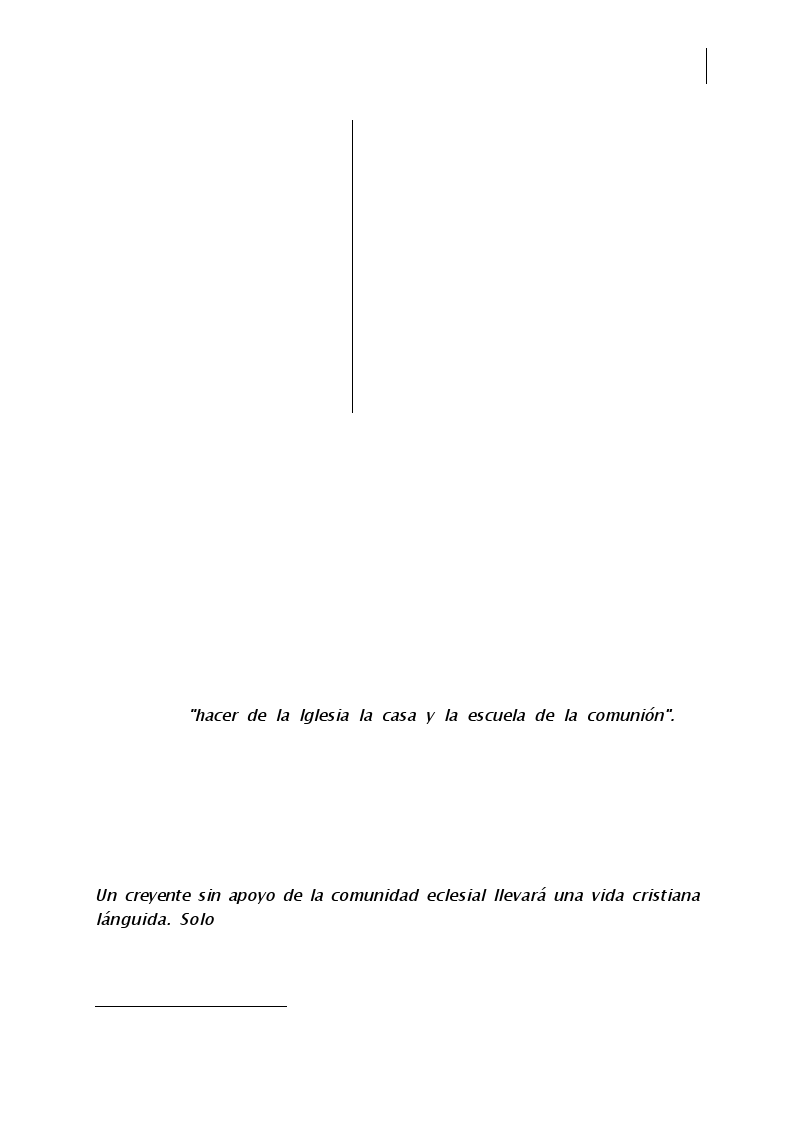 "hacer de la Iglesia la casa y la escuela de la comunión".

Un creyente sin apoyo de la comunidad eclesial llevará una vida cristiana lánguida. Solo